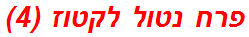 פרח נטול לקטוז (4)